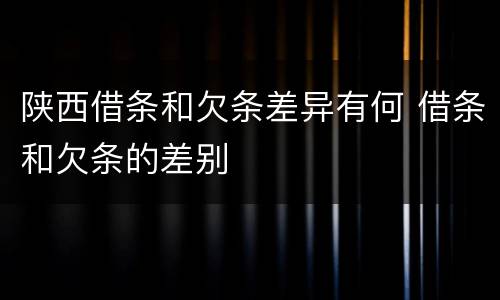 陕西借条和欠条差异有何 借条和欠条的差别